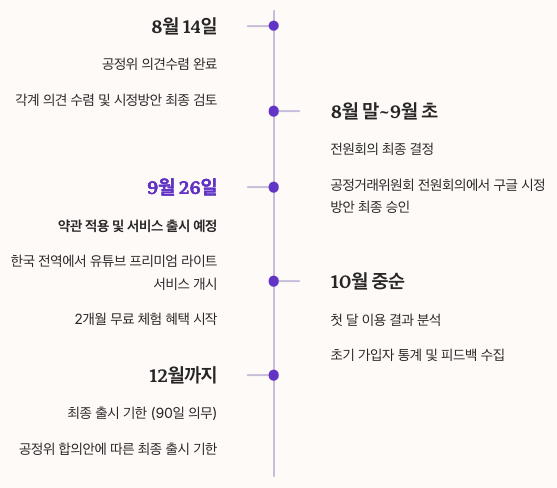 8월 14일

공정위 의견수렴 완료

각계 의견 수렴 및 시정방안 최종 검토

8월 말~9월 초

전원회의 최종 결정

공정거래위원회 전원회의에서 구글 시정 방안 최종 승인

9월 26일

약관 적용 및 서비스 출시 예정

한국 전역에서 유튜브 프리미엄 라이트 서비스 개시

2개월 무료 체험 혜택 시작

10월 중순

첫 달 이용 결과 분석

초기 가입자 통계 및 피드백 수집

12월까지

최종 출시 기한 (90일 의무)

공정위 합의안에 따른 최종 출시 기한